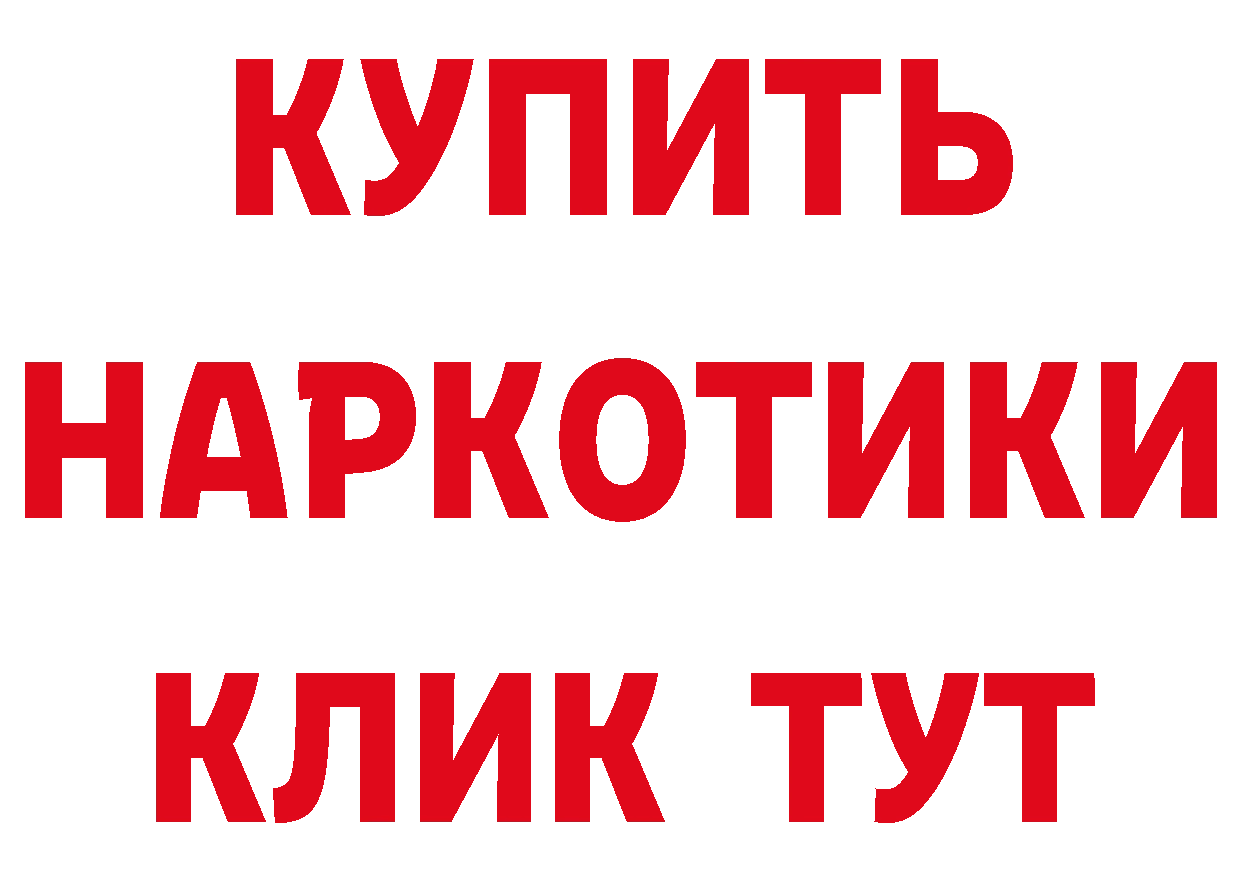 КУПИТЬ
НАРКОТИКИ
КЛИК ТУТ